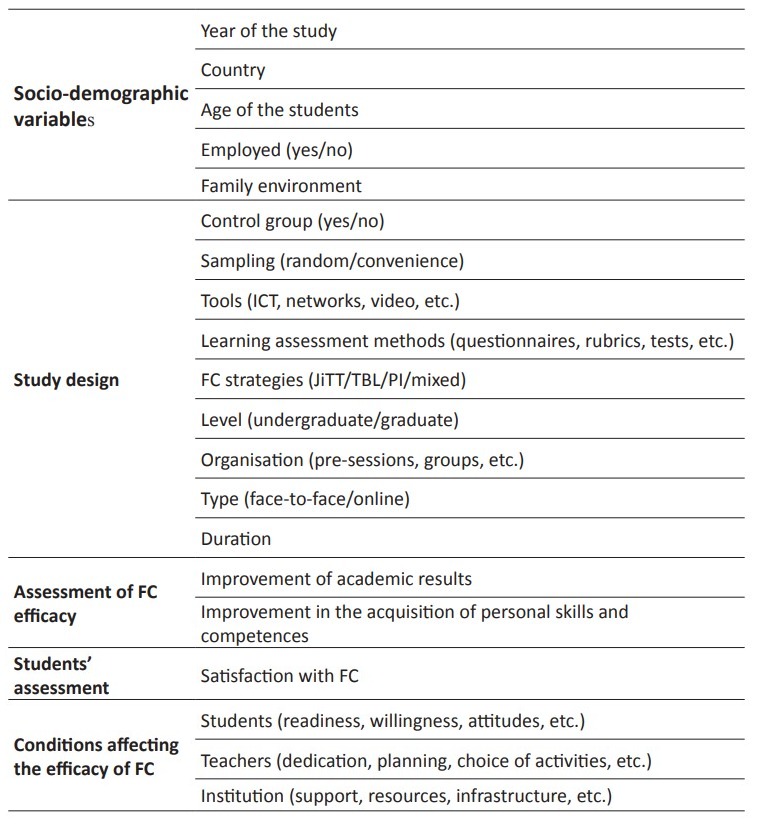 | | |
|---|---|
| **Socio-demographic variables** | Year of the study |
| | Country |
| | Age of the students |
| | Employed (yes/no) |
| | Family environment |
| **Study design** | Control group (yes/no) |
| | Sampling (random/convenience) |
| | Tools (ICT, networks, video, etc.) |
| | Learning assessment methods (questionnaires, rubrics, tests, etc.) |
| | FC strategies (JiTT/TBL/PI/mixed) |
| | Level (undergraduate/graduate) |
| | Organisation (pre-sessions, groups, etc.) |
| | Type (face-to-face/online) |
| | Duration |
| **Assessment of FC efficacy** | Improvement of academic results |
| | Improvement in the acquisition of personal skills and competences |
| **Students' assessment** | Satisfaction with FC |
| **Conditions affecting the efficacy of FC** | Students (readiness, willingness, attitudes, etc.) |
| | Teachers (dedication, planning, choice of activities, etc.) |
| | Institution (support, resources, infrastructure, etc.) |